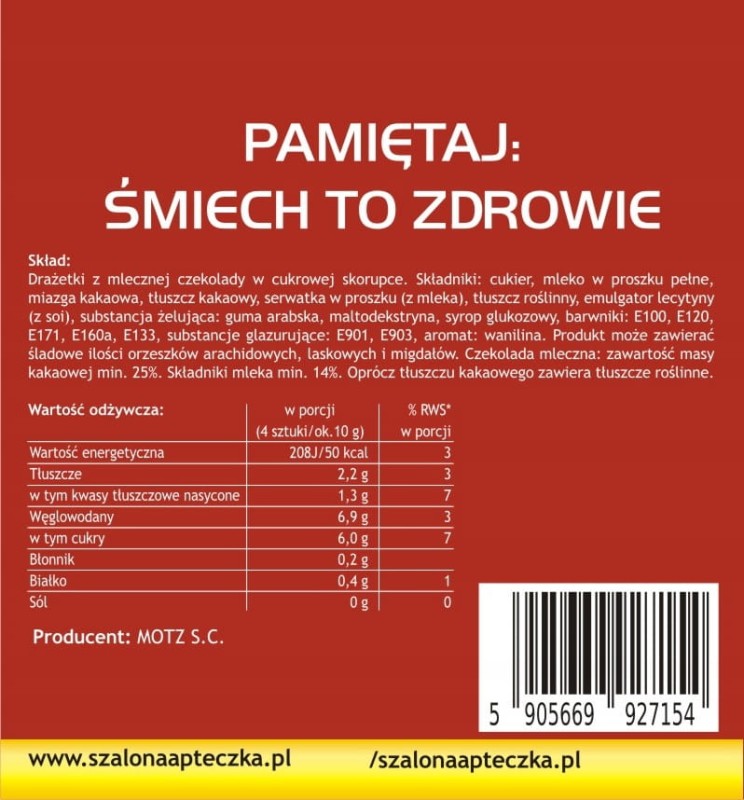 PAMIĘTAJ:
ŚMIECH TO ZDROWIE

Skład:
Drażetki z mlecznej czekolady w cukrowej skorupce. Składniki: cukier, mleko w proszku pełne, miazga kakaowa, tłuszcz kakaowy, serwatka w proszku (z mleka), tłuszcz roślinny, emulgator lecytyny (z soi), substancja żelująca: guma arabska, maltodekstryna, syrop glukozowy, barwniki: E100, E120, E171, E160a, E133, substancje glazurujące: E901, E903, aromat: wanilina. Produkt może zawierać śladowe ilości orzeszków arachidowych, laskowych i migdałów. Czekolada mleczna: zawartość masy kakaowej min. 25%. Składniki mleka min. 14%. Oprócz tłuszczu kakaowego zawiera tłuszcze roślinne.

| Wartość odżywcza: | w porcji (4 sztuki/ok.10 g) | % RWS* w porcji |
|---|---|---|
| Wartość energetyczna | 208J/50 kcal | 3 |
| Tłuszcze | 2,2 g | 3 |
| w tym kwasy tłuszczowe nasycone | 1,3 g | 7 |
| Węglowodany | 6,9 g | 3 |
| w tym cukry | 6,0 g | 7 |
| Błonnik | 0,2 g | |
| Białko | 0,4 g | 1 |
| Sól | 0 g | 0 |

Producent: MOTZ S.C.

5 905669 927154

www.szalonaapteczka.pl /szalonaapteczka.pl